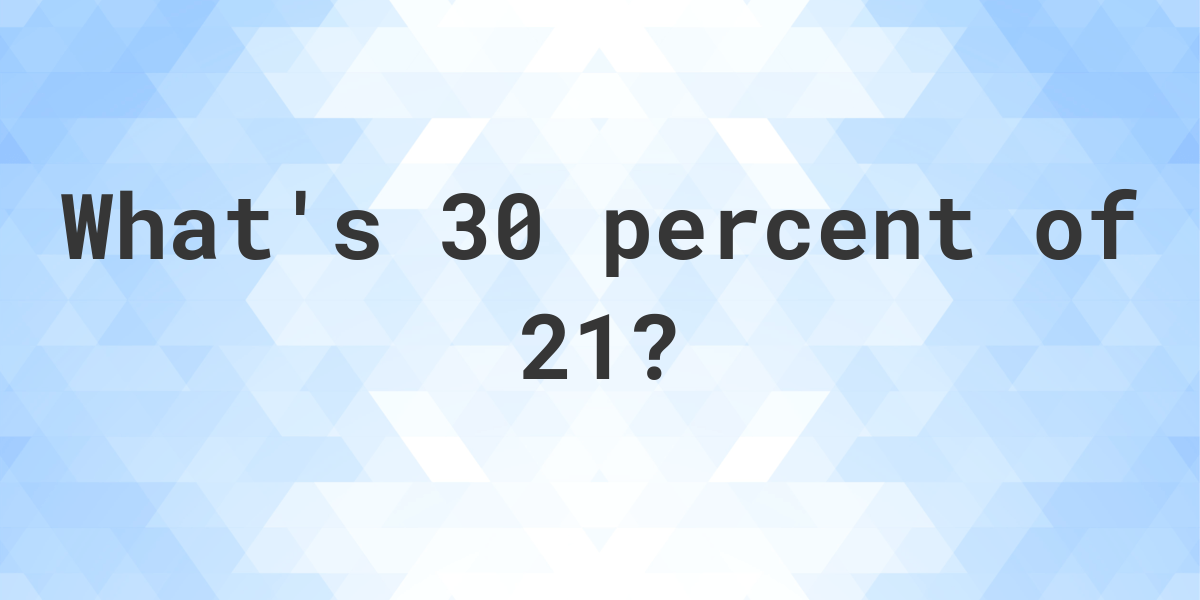 What's 30 percent of 21?